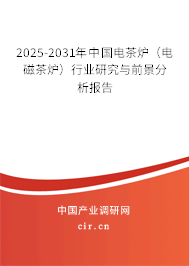 2025-2031年中国电茶炉（电磁茶炉）行业研究与前景分析报告

中国产业调研网

cir.cn